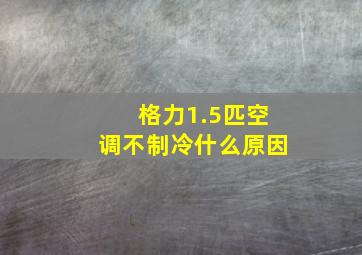 格力1.5匹空调不制冷什么原因